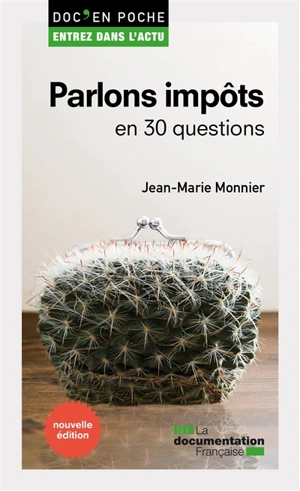 DOC'EN POCHE
ENTREZ DANS L'ACTU

Parlons impôts
en 30 questions

Jean-Marie Monnier

nouvelle édition

La documentation Française